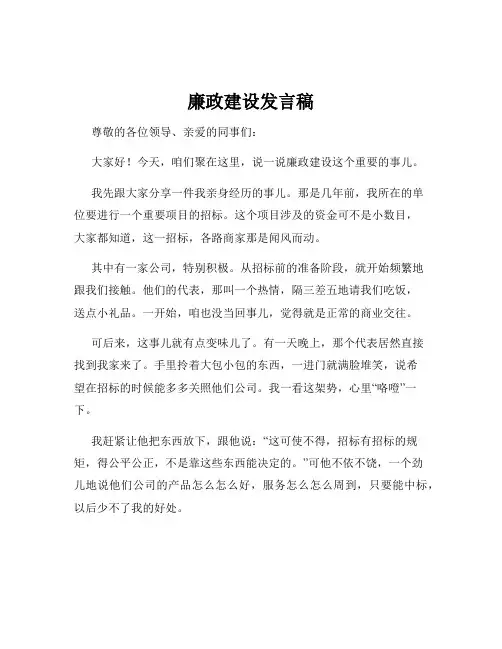 廉政建设发言稿

尊敬的各位领导、亲爱的同事们：

大家好！今天，咱们聚在这里，说一说廉政建设这个重要的事儿。

我先跟大家分享一件我亲身经历的事儿。那是几年前，我所在的单位要进行一个重要项目的招标。这个项目涉及的资金可不是小数目，大家都知道，这一招标，各路商家那是闻风而动。

其中有一家公司，特别积极。从招标前的准备阶段，就开始频繁地跟我们接触。他们的代表，那叫一个热情，隔三差五地请我们吃饭，送点小礼品。一开始，咱也没当回事儿，觉得就是正常的商业交往。

可后来，这事儿就有点变味儿了。有一天晚上，那个代表居然直接找到我家来了。手里拎着大包小包的东西，一进门就满脸堆笑，说希望在招标的时候能多多关照他们公司。我一看这架势，心里“咯噔”一下。

我赶紧让他把东西放下，跟他说：“这可使不得，招标有招标的规矩，得公平公正，不是靠这些东西能决定的。”可他不依不饶，一个劲儿地说他们公司的产品怎么怎么好，服务怎么怎么周到，只要能中标，以后少不了我的好处。